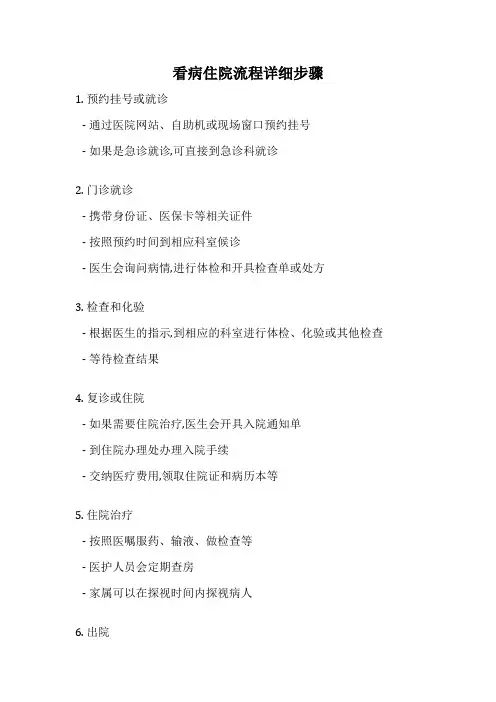 看病住院流程详细步骤

1. 预约挂号或就诊

- 通过医院网站、自助机或现场窗口预约挂号

- 如果是急诊就诊,可直接到急诊科就诊

2. 门诊就诊

- 携带身份证、医保卡等相关证件

- 按照预约时间到相应科室候诊

- 医生会询问病情,进行体检和开具检查单或处方

3. 检查和化验

- 根据医生的指示,到相应的科室进行体检、化验或其他检查

- 等待检查结果

4. 复诊或住院

- 如果需要住院治疗,医生会开具入院通知单

- 到住院办理处办理入院手续

- 交纳医疗费用,领取住院证和病历本等

5. 住院治疗

- 按照医嘱服药、输液、做检查等

- 医护人员会定期查房

- 家属可以在探视时间内探视病人

6. 出院